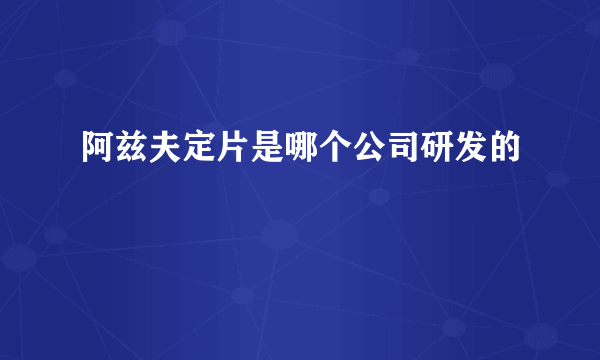 阿兹夫定片是哪个公司研发的